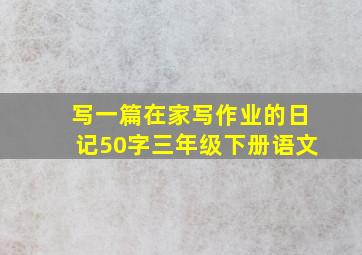 写一篇在家写作业的日记50字三年级下册语文